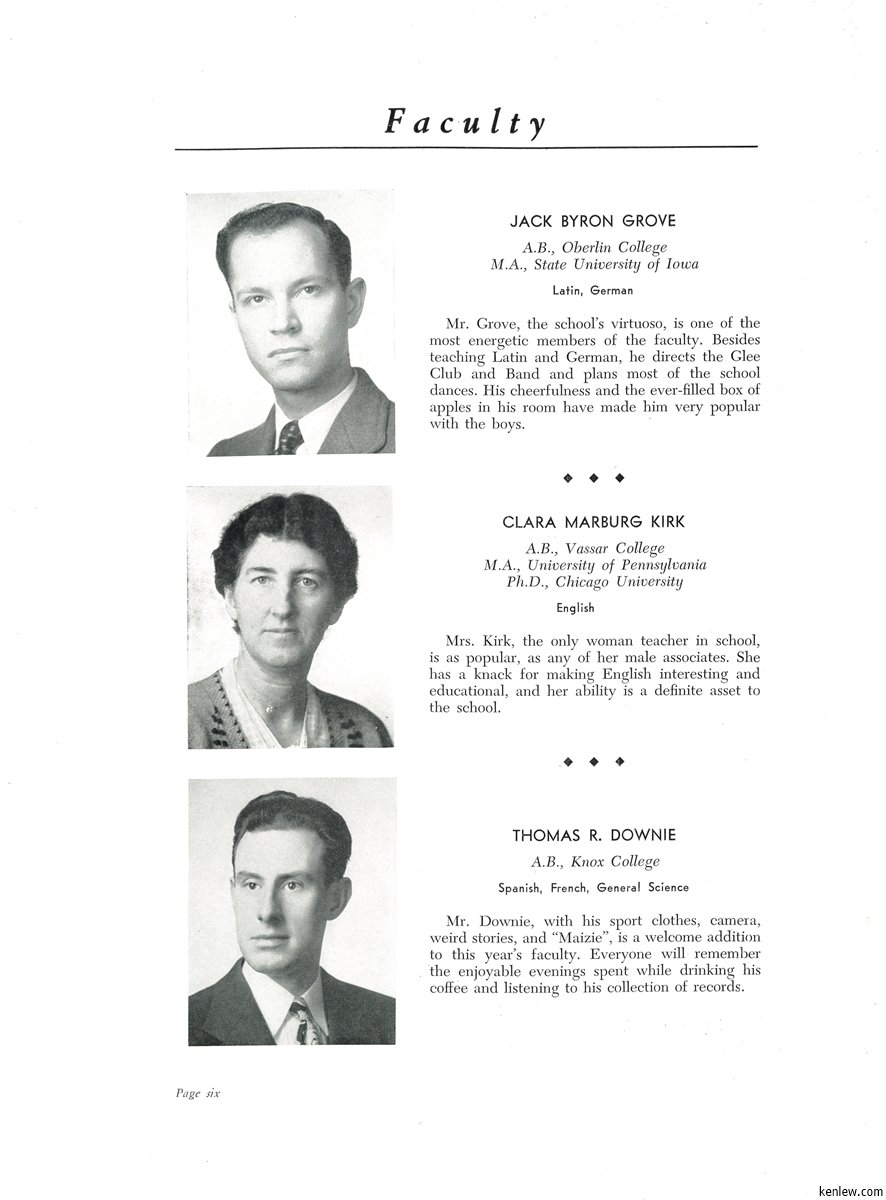 Faculty

JACK BYRON GROVE

A.B., Oberlin College
M.A., State University of Iowa

Latin, German

Mr. Grove, the school's virtuoso, is one of the most energetic members of the faculty. Besides teaching Latin and German, he directs the Glee Club and Band and plans most of the school dances. His cheerfulness and the ever-filled box of apples in his room have made him very popular with the boys.

◆ ◆ ◆

CLARA MARBURG KIRK

A.B., Vassar College
M.A., University of Pennsylvania
Ph.D., Chicago University

English

Mrs. Kirk, the only woman teacher in school, is as popular, as any of her male associates. She has a knack for making English interesting and educational, and her ability is a definite asset to the school.

◆ ◆ ◆

THOMAS R. DOWNIE

A.B., Knox College

Spanish, French, General Science

Mr. Downie, with his sport clothes, camera, weird stories, and "Maizie", is a welcome addition to this year's faculty. Everyone will remember the enjoyable evenings spent while drinking his coffee and listening to his collection of records.

Page six

kenlew.com